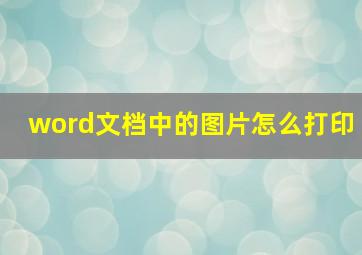 word文档中的图片怎么打印